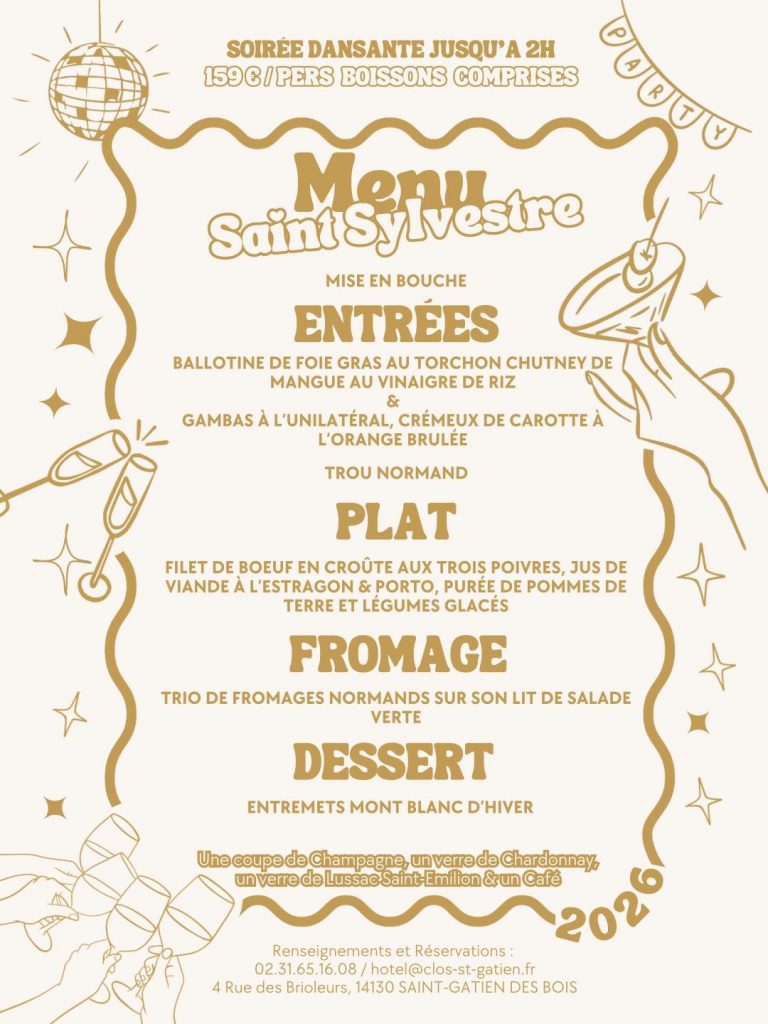 SOIRÉE DANSANTE JUSQU'A 2H
159 € / PERS BOISSONS COMPRISES

PARTY

Menu
Saint Sylvestre

MISE EN BOUCHE

ENTRÉES

BALLOTINE DE FOIE GRAS AU TORCHON CHUTNEY DE MANGUE AU VINAIGRE DE RIZ
&
GAMBAS À L'UNILATÉRAL, CRÉMEUX DE CAROTTE À L'ORANGE BRULÉE

TROU NORMAND

PLAT

FILET DE BOEUF EN CROÛTE AUX TROIS POIVRES, JUS DE VIANDE À L'ESTRAGON & PORTO, PURÉE DE POMMES DE TERRE ET LÉGUMES GLACÉS

FROMAGE

TRIO DE FROMAGES NORMANDS SUR SON LIT DE SALADE VERTE

DESSERT

ENTREMETS MONT BLANC D'HIVER

Une coupe de Champagne, un verre de Chardonnay, un verre de Lussac Saint-Emilion & un Café

2026

Renseignements et Réservations :
02.31.65.16.08 / hotel@clos-st-gatien.fr
4 Rue des Brioleurs, 14130 SAINT-GATIEN DES BOIS